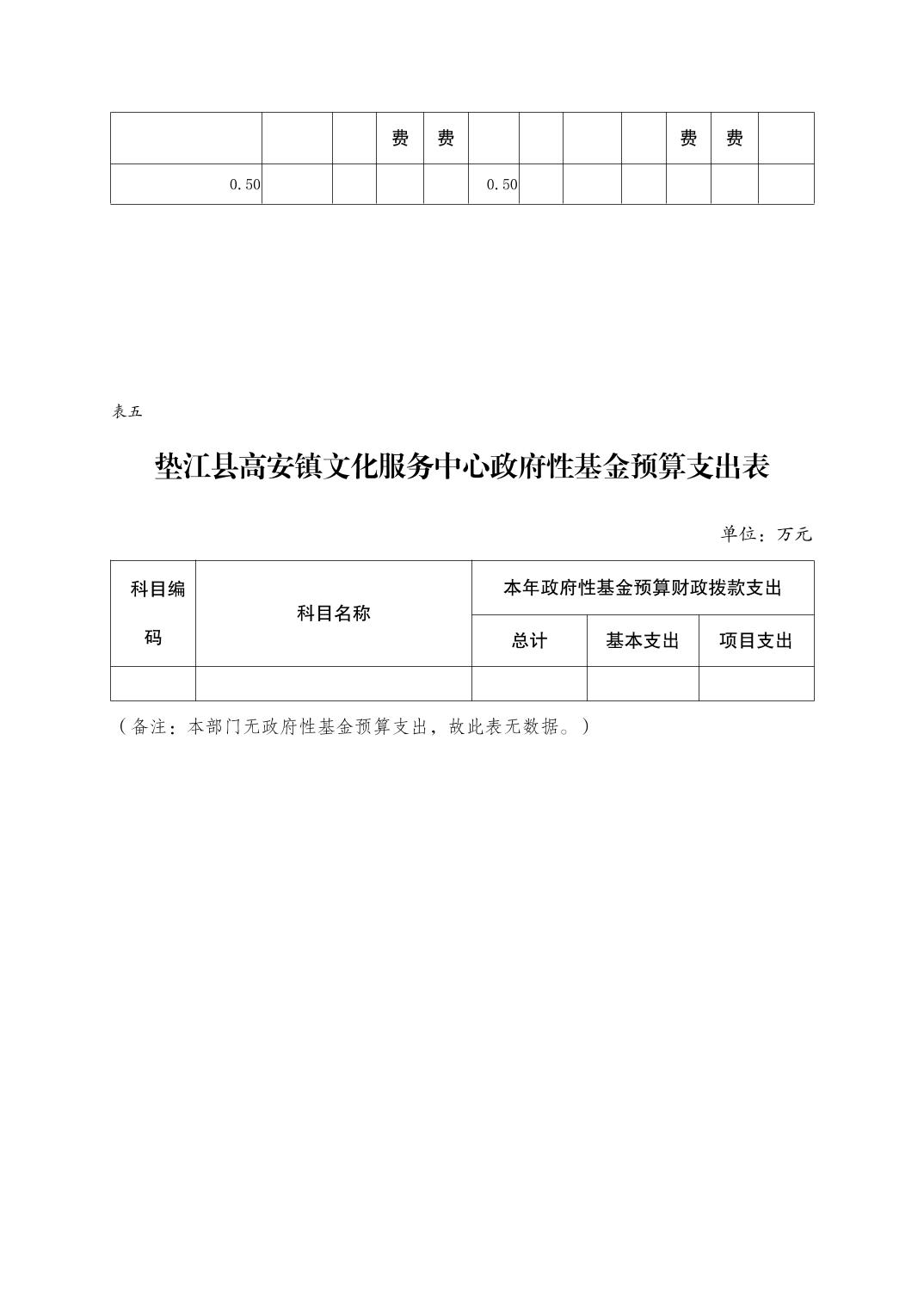 |  |  |  | 费 | 费 |  |  |  |  | 费 | 费 |  |
|---|---|---|---|---|---|---|---|---|---|---|---|
| 0.50 |  |  |  |  | 0.50 |  |  |  |  |  |  |

表五

垫江县高安镇文化服务中心政府性基金预算支出表

单位：万元

| 科目编码 | 科目名称 | 本年政府性基金预算财政拨款支出 | | |
|---|---|---|---|---|
| | | 总计 | 基本支出 | 项目支出 |
|  |  |  |  |  |

（备注：本部门无政府性基金预算支出，故此表无数据。）